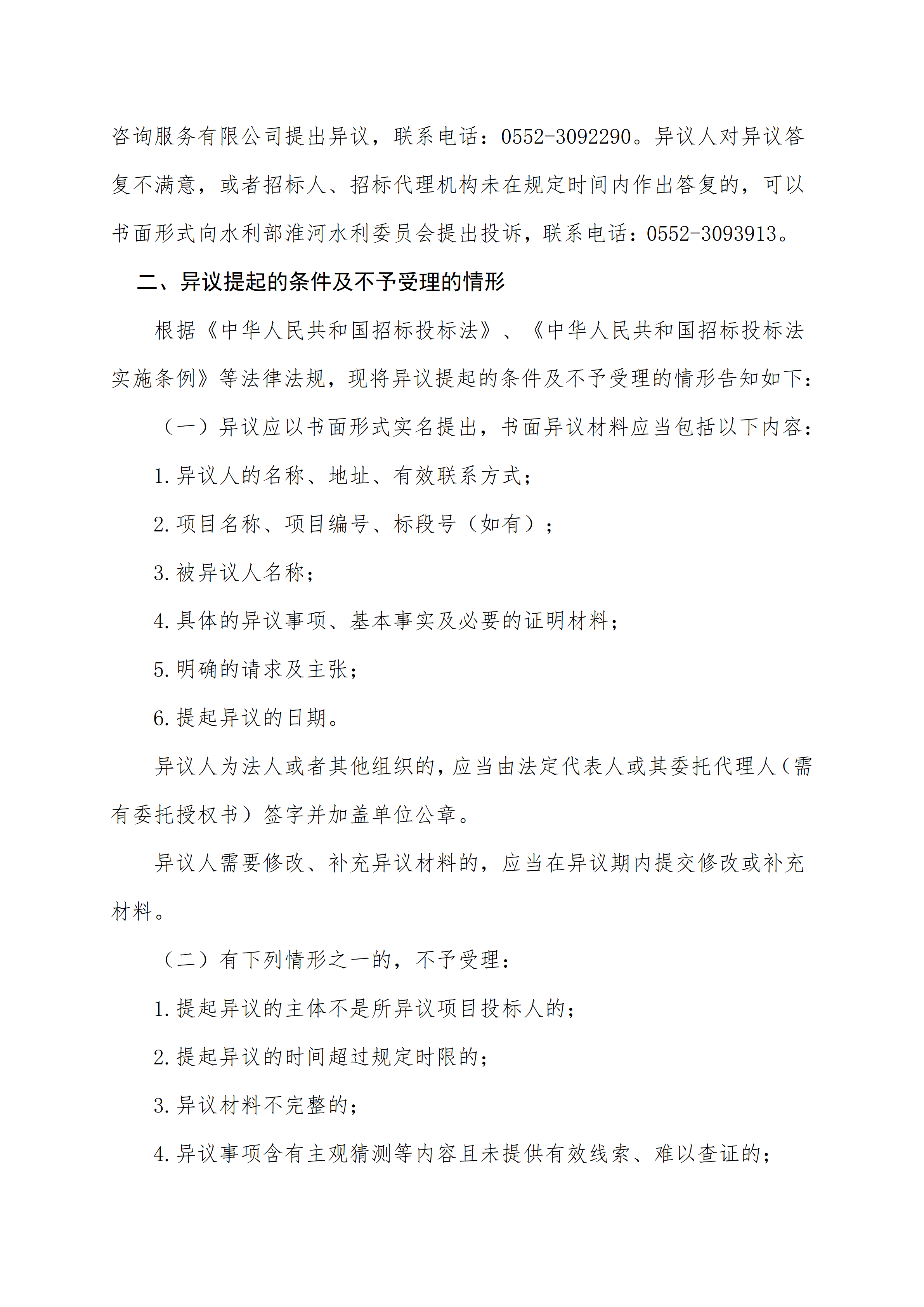 咨询服务有限公司提出异议，联系电话：0552-3092290。异议人对异议答复不满意，或者招标人、招标代理机构未在规定时间内作出答复的，可以书面形式向水利部淮河水利委员会提出投诉，联系电话：0552-3093913。

二、异议提起的条件及不予受理的情形

根据《中华人民共和国招标投标法》、《中华人民共和国招标投标法实施条例》等法律法规，现将异议提起的条件及不予受理的情形告知如下：

（一）异议应以书面形式实名提出，书面异议材料应当包括以下内容：

1.异议人的名称、地址、有效联系方式；

2.项目名称、项目编号、标段号（如有）；

3.被异议人名称；

4.具体的异议事项、基本事实及必要的证明材料；

5.明确的请求及主张；

6.提起异议的日期。

异议人为法人或者其他组织的，应当由法定代表人或其委托代理人（需有委托授权书）签字并加盖单位公章。

异议人需要修改、补充异议材料的，应当在异议期内提交修改或补充材料。

（二）有下列情形之一的，不予受理：

1.提起异议的主体不是所异议项目投标人的；

2.提起异议的时间超过规定时限的；

3.异议材料不完整的；

4.异议事项含有主观猜测等内容且未提供有效线索、难以查证的；